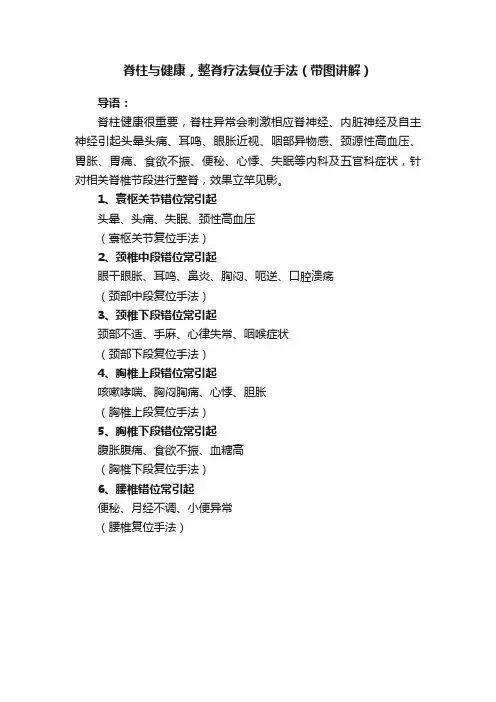 脊柱与健康，整脊疗法复位手法（带图讲解）

导语：

脊柱健康很重要，脊柱异常会刺激相应脊神经、内脏神经及自主神经引起头晕头痛、耳鸣、眼胀近视、咽部异物感、颈源性高血压、胃胀、胃痛、食欲不振、便秘、心悸、失眠等内科及五官科症状，针对相关脊椎节段进行整脊，效果立竿见影。

1、寰枢关节错位常引起

头晕、头痛、失眠、颈性高血压

（寰枢关节复位手法）

2、颈椎中段错位常引起

眼干眼胀、耳鸣、鼻炎、胸闷、呃逆、口腔溃疡

（颈部中段复位手法）

3、颈椎下段错位常引起

颈部不适、手麻、心律失常、咽喉症状

（颈部下段复位手法）

4、胸椎上段错位常引起

咳嗽哮喘、胸闷胸痛、心悸、胆胀

（胸椎上段复位手法）

5、胸椎下段错位常引起

腹胀腹痛、食欲不振、血糖高

（胸椎下段复位手法）

6、腰椎错位常引起

便秘、月经不调、小便异常

（腰椎复位手法）